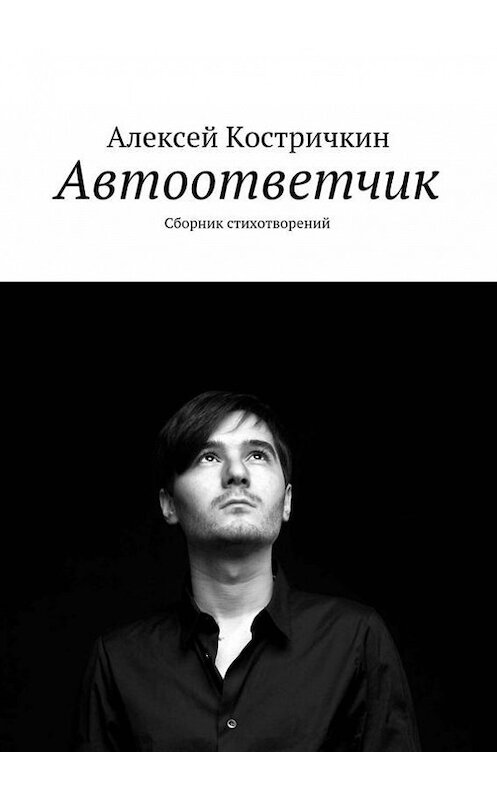 Алексей Костричкин
Автоответчик
Сборник стихотворений